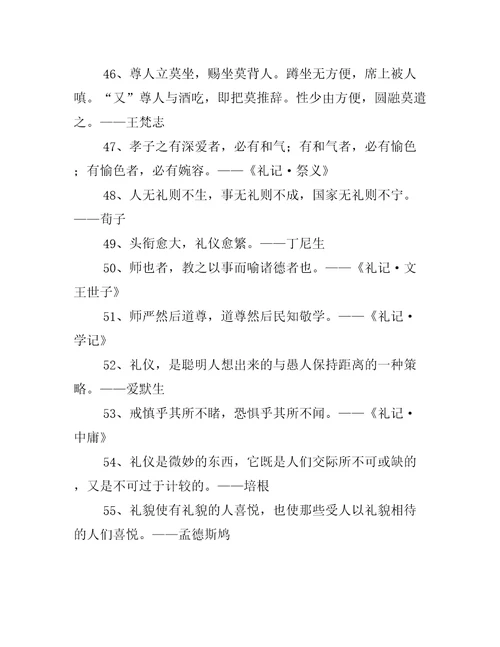 46、尊人立莫坐，赐坐莫背人。蹲坐无方便，席上被人嗔。“又”尊人与酒吃，即把莫推辞。性少由方便，圆融莫遣之。——王梵志

47、孝子之有深爱者，必有和气；有和气者，必有愉色；有愉色者，必有婉容。——《礼记·祭义》

48、人无礼则不生，事无礼则不成，国家无礼则不宁。——荀子

49、头衔愈大，礼仪愈繁。——丁尼生

50、师也者，教之以事而喻诸德者也。——《礼记·文王世子》

51、师严然后道尊，道尊然后民知敬学。——《礼记·学记》

52、礼仪，是聪明人想出来的与愚人保持距离的一种策略。——爱默生

53、戒慎乎其所不睹，恐惧乎其所不闻。——《礼记·中庸》

54、礼仪是微妙的东西，它既是人们交际所不可或缺的，又是不可过于计较的。——培根

55、礼貌使有礼貌的人喜悦，也使那些受人以礼貌相待的人们喜悦。——孟德斯鸠